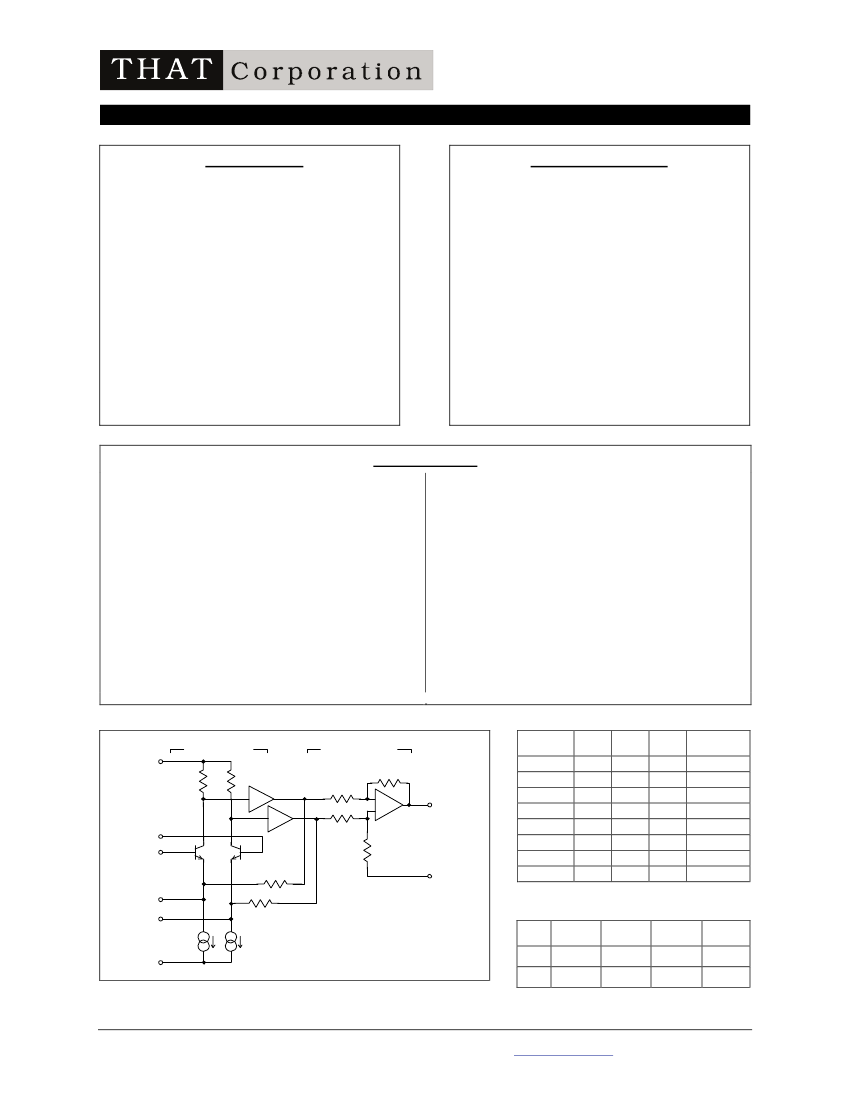 THAT Corporation